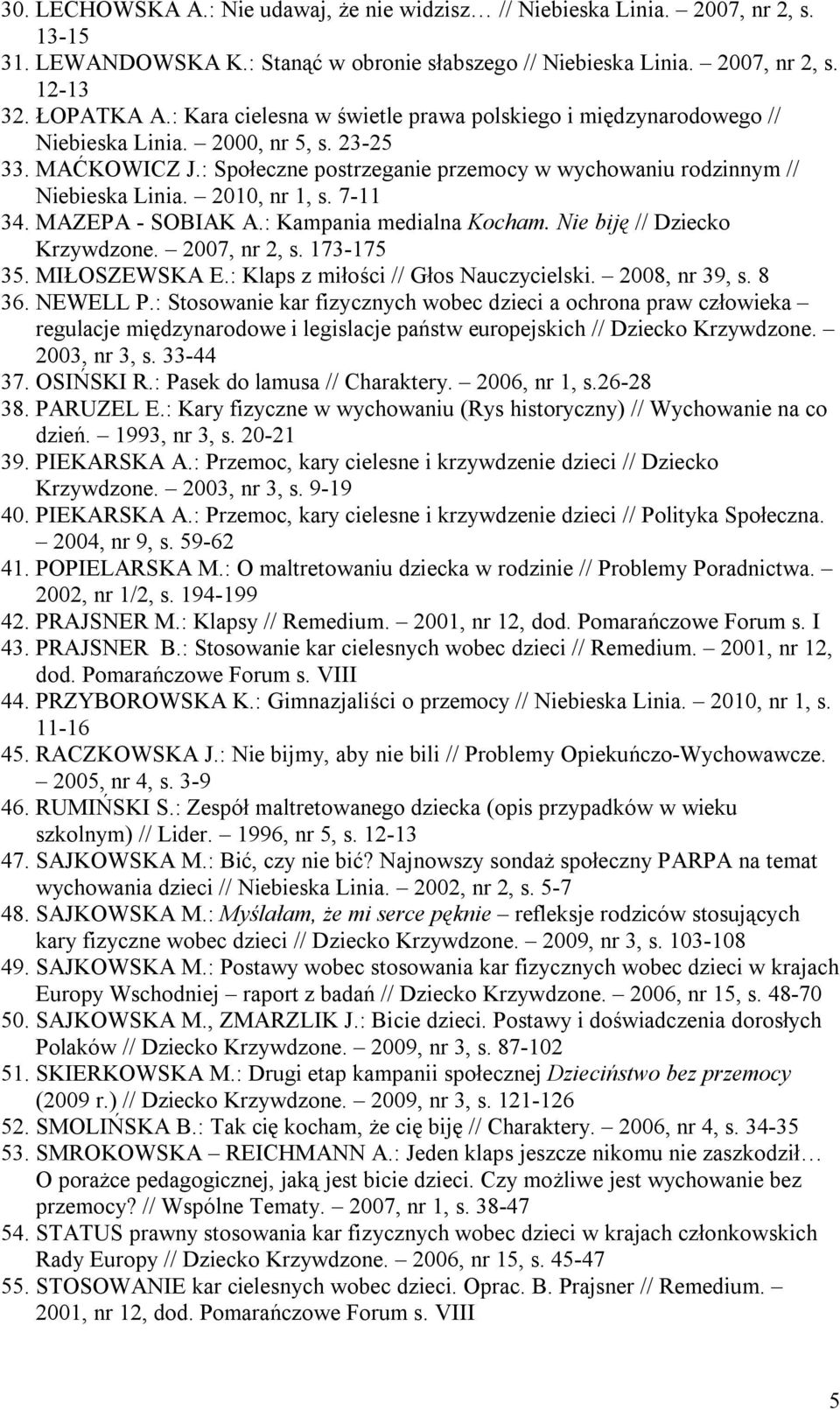 30. LECHOWSKA A.: Nie udawaj, że nie widzisz… // Niebieska Linia. – 2007, nr 2, s. 13-15
31. LEWANDOWSKA K.: Stanąć w obronie słabszego // Niebieska Linia. – 2007, nr 2, s. 12-13
32. ŁOPATKA A.: Kara cielesna w świetle prawa polskiego i międzynarodowego // Niebieska Linia. – 2000, nr 5, s. 23-25
33. MAĆKOWICZ J.: Społeczne postrzeganie przemocy w wychowaniu rodzinnym // Niebieska Linia. – 2010, nr 1, s. 7-11
34. MAZEPA - SOBIAK A.: Kampania medialna Kocham. Nie biję // Dziecko Krzywdzone. – 2007, nr 2, s. 173-175
35. MIŁOSZEWSKA E.: Klaps z miłości // Głos Nauczycielski. – 2008, nr 39, s. 8
36. NEWELL P.: Stosowanie kar fizycznych wobec dzieci a ochrona praw człowieka – regulacje międzynarodowe i legislacje państw europejskich // Dziecko Krzywdzone. – 2003, nr 3, s. 33-44
37. OSIŃSKI R.: Pasek do lamusa // Charaktery. – 2006, nr 1, s.26-28
38. PARUZEL E.: Kary fizyczne w wychowaniu (Rys historyczny) // Wychowanie na co dzień. – 1993, nr 3, s. 20-21
39. PIEKARSKA A.: Przemoc, kary cielesne i krzywdzenie dzieci // Dziecko Krzywdzone. – 2003, nr 3, s. 9-19
40. PIEKARSKA A.: Przemoc, kary cielesne i krzywdzenie dzieci // Polityka Społeczna. – 2004, nr 9, s. 59-62
41. POPIELARSKA M.: O maltretowaniu dziecka w rodzinie // Problemy Poradnictwa. – 2002, nr 1/2, s. 194-199
42. PRAJSNER M.: Klapsy // Remedium. – 2001, nr 12, dod. Pomarańczowe Forum s. I
43. PRAJSNER B.: Stosowanie kar cielesnych wobec dzieci // Remedium. – 2001, nr 12, dod. Pomarańczowe Forum s. VIII
44. PRZYBOROWSKA K.: Gimnazjaliści o przemocy // Niebieska Linia. – 2010, nr 1, s. 11-16
45. RACZKOWSKA J.: Nie bijmy, aby nie bili // Problemy Opiekuńczo-Wychowawcze. – 2005, nr 4, s. 3-9
46. RUMIŃSKI S.: Zespół maltretowanego dziecka (opis przypadków w wieku szkolnym) // Lider. – 1996, nr 5, s. 12-13
47. SAJKOWSKA M.: Bić, czy nie bić? Najnowszy sondaż społeczny PARPA na temat wychowania dzieci // Niebieska Linia. – 2002, nr 2, s. 5-7
48. SAJKOWSKA M.: Myślałam, że mi serce pęknie – refleksje rodziców stosujących kary fizyczne wobec dzieci // Dziecko Krzywdzone. – 2009, nr 3, s. 103-108
49. SAJKOWSKA M.: Postawy wobec stosowania kar fizycznych wobec dzieci w krajach Europy Wschodniej – raport z badań // Dziecko Krzywdzone. – 2006, nr 15, s. 48-70
50. SAJKOWSKA M., ZMARZLIK J.: Bicie dzieci. Postawy i doświadczenia dorosłych Polaków // Dziecko Krzywdzone. – 2009, nr 3, s. 87-102
51. SKIERKOWSKA M.: Drugi etap kampanii społecznej Dzieciństwo bez przemocy (2009 r.) // Dziecko Krzywdzone. – 2009, nr 3, s. 121-126
52. SMOLIŃSKA B.: Tak cię kocham, że cię biję // Charaktery. – 2006, nr 4, s. 34-35
53. SMROKOWSKA – REICHMANN A.: Jeden klaps jeszcze nikomu nie zaszkodził… O porażce pedagogicznej, jaką jest bicie dzieci. Czy możliwe jest wychowanie bez przemocy? // Wspólne Tematy. – 2007, nr 1, s. 38-47
54. STATUS prawny stosowania kar fizycznych wobec dzieci w krajach członkowskich Rady Europy // Dziecko Krzywdzone. – 2006, nr 15, s. 45-47
55. STOSOWANIE kar cielesnych wobec dzieci. Oprac. B. Prajsner // Remedium. – 2001, nr 12, dod. Pomarańczowe Forum s. VIII

5